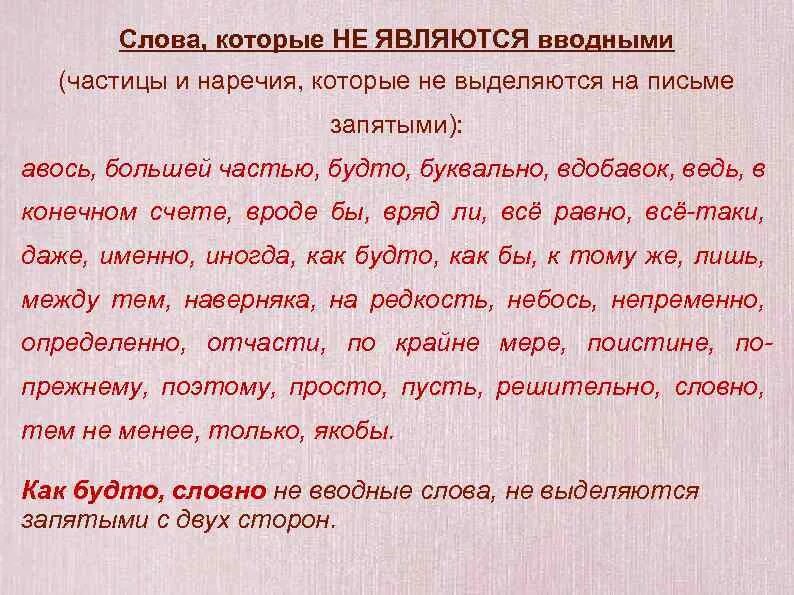 Слова, которые НЕ ЯВЛЯЮТСЯ вводными
(частицы и наречия, которые не выделяются на письме запятыми):

авось, большей частью, будто, буквально, вдобавок, ведь, в конечном счете, вроде бы, вряд ли, всё равно, всё-таки, даже, именно, иногда, как будто, как бы, к тому же, лишь, между тем, наверняка, на редкость, небось, непременно, определенно, отчасти, по крайне мере, поистине, по-прежнему, поэтому, просто, пусть, решительно, словно, тем не менее, только, якобы.

Как будто, словно не вводные слова, не выделяются запятыми с двух сторон.